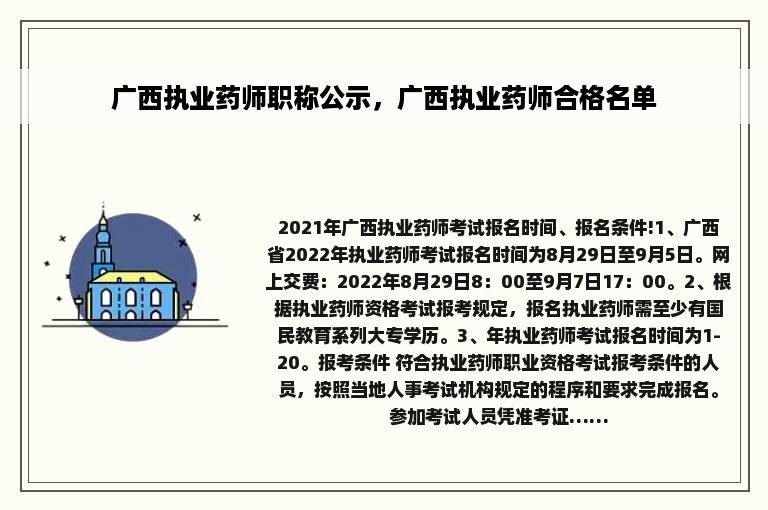 广西执业药师职称公示，广西执业药师合格名单

2021年广西执业药师考试报名时间、报名条件!1、广西省2022年执业药师考试报名时间为8月29日至9月5日。网上交费：2022年8月29日8：00至9月7日17：00。2、根据执业药师资格考试报考规定，报名执业药师需至少有国民教育系列大专学历。3、年执业药师考试报名时间为1-20。报考条件 符合执业药师职业资格考试报考条件的人员，按照当地人事考试机构规定的程序和要求完成报名。参加考试人员凭准考证......